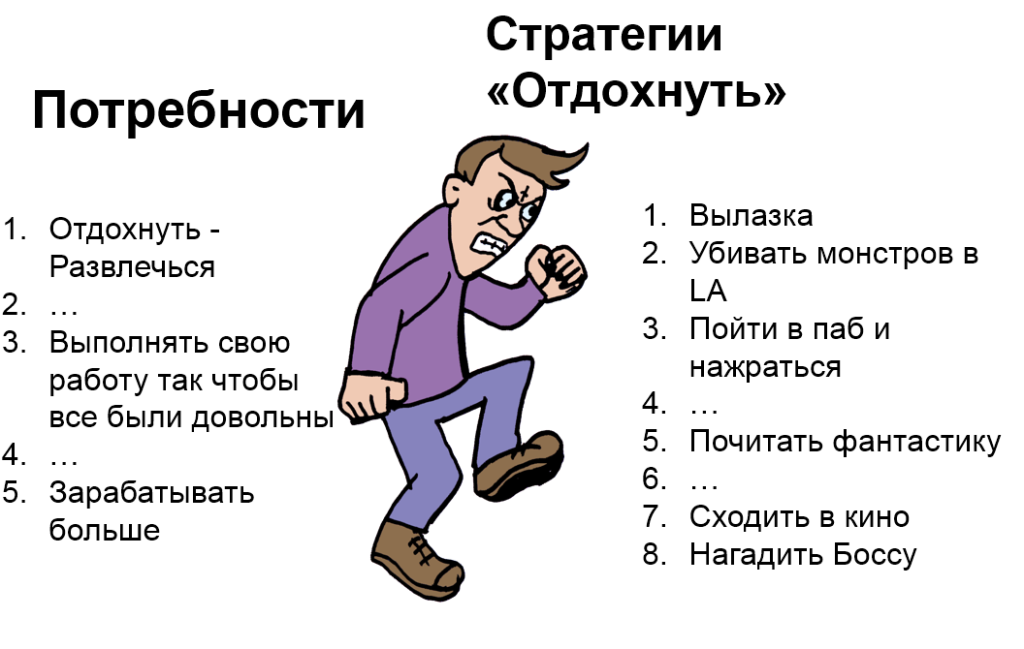 Потребности

1. Отдохнуть - Развлечься
2. …
3. Выполнять свою работу так чтобы все были довольны
4. …
5. Зарабатывать больше

Стратегии «Отдохнуть»

1. Вылазка
2. Убивать монстров в LA
3. Пойти в паб и нажраться
4. …
5. Почитать фантастику
6. …
7. Сходить в кино
8. Нагадить Боссу